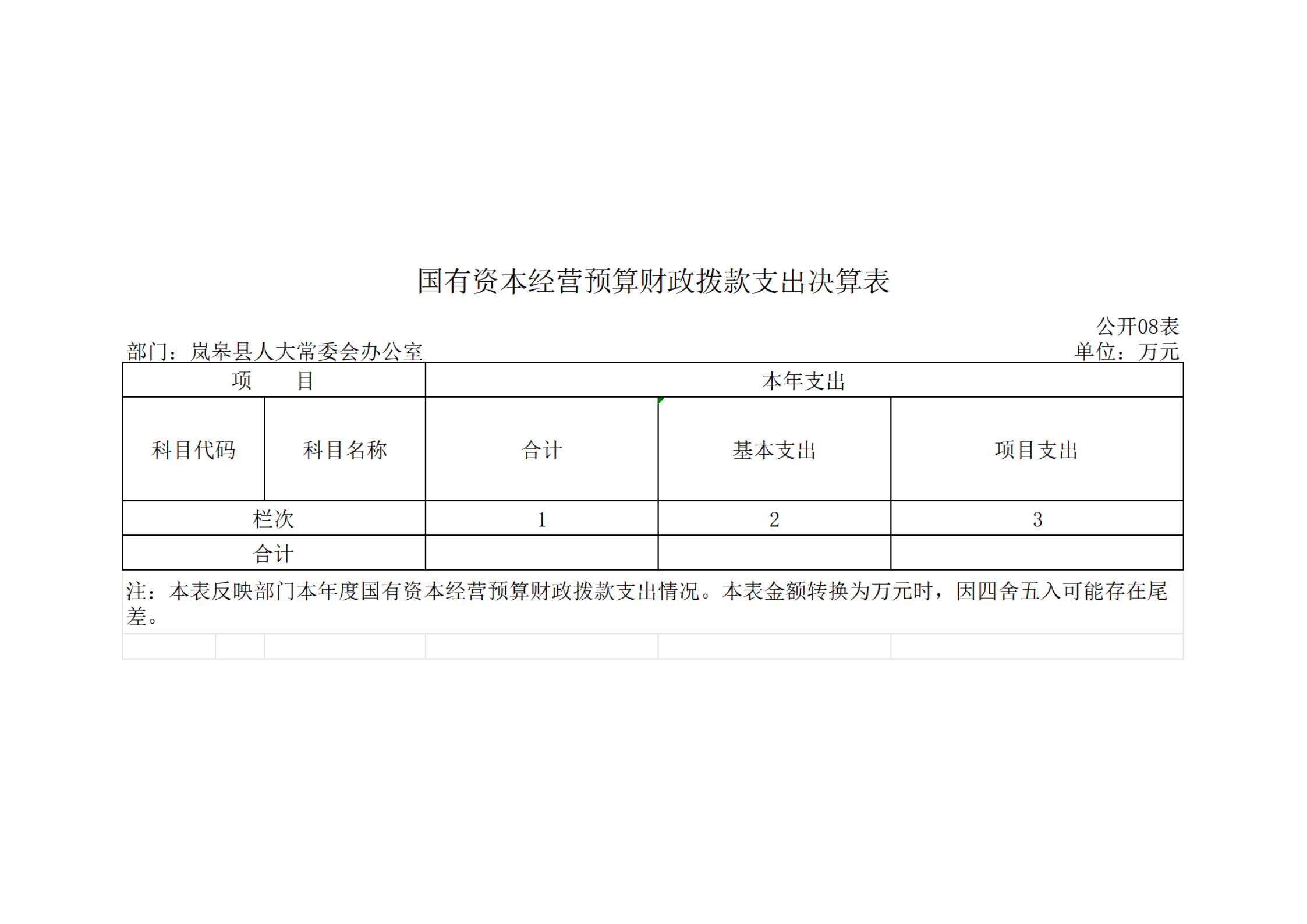 国有资本经营预算财政拨款支出决算表

公开08表

部门：岚皋县人大常委会办公室

单位：万元

| 项　　目 | | 本年支出 | | |
|---|---|---|---|---|
| 科目代码 | 科目名称 | 合计 | 基本支出 | 项目支出 |
| 栏次 | | 1 | 2 | 3 |
| 合计 | | | | |

注：本表反映部门本年度国有资本经营预算财政拨款支出情况。本表金额转换为万元时，因四舍五入可能存在尾差。